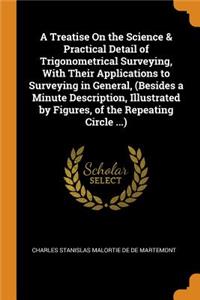 A Treatise On the Science & Practical Detail of Trigonometrical Surveying, With Their Applications to Surveying in General, (Besides a Minute Description, Illustrated by Figures, of the Repeating Circle ...)

Scholar
SELECT

CHARLES STANISLAS MALORTIE DE DE MARTEMONT